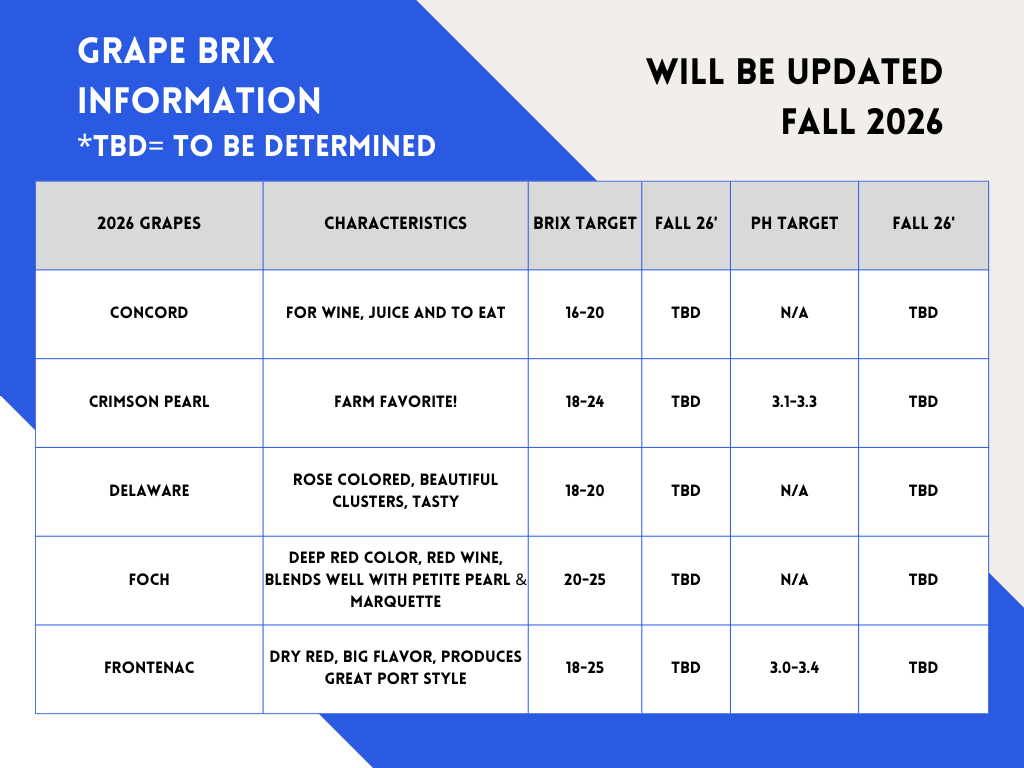 GRAPE BRIX INFORMATION
*TBD= TO BE DETERMINED

WILL BE UPDATED FALL 2026

| 2026 GRAPES | CHARACTERISTICS | BRIX TARGET | FALL 26' | PH TARGET | FALL 26' |
|---|---|---|---|---|---|
| CONCORD | FOR WINE, JUICE AND TO EAT | 16-20 | TBD | N/A | TBD |
| CRIMSON PEARL | FARM FAVORITE! | 18-24 | TBD | 3.1-3.3 | TBD |
| DELAWARE | ROSE COLORED, BEAUTIFUL CLUSTERS, TASTY | 18-20 | TBD | N/A | TBD |
| FOCH | DEEP RED COLOR, RED WINE, BLENDS WELL WITH PETITE PEARL & MARQUETTE | 20-25 | TBD | N/A | TBD |
| FRONTENAC | DRY RED, BIG FLAVOR, PRODUCES GREAT PORT STYLE | 18-25 | TBD | 3.0-3.4 | TBD |